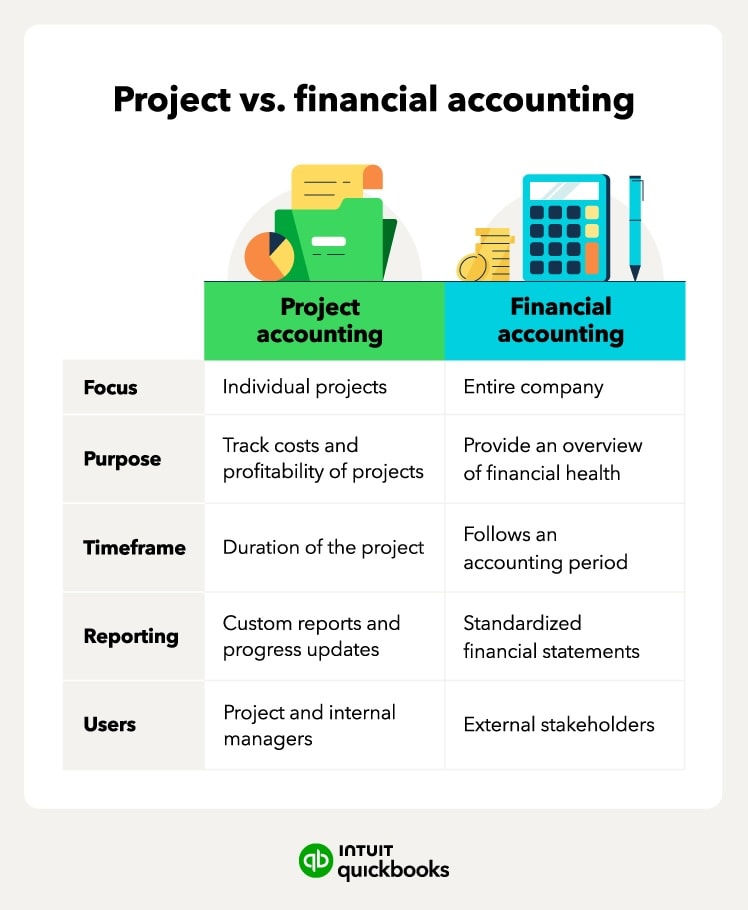 Project vs. financial accounting

| | Project accounting | Financial accounting |
|---|---|---|
| Focus | Individual projects | Entire company |
| Purpose | Track costs and profitability of projects | Provide an overview of financial health |
| Timeframe | Duration of the project | Follows an accounting period |
| Reporting | Custom reports and progress updates | Standardized financial statements |
| Users | Project and internal managers | External stakeholders |

INTUIT quickbooks